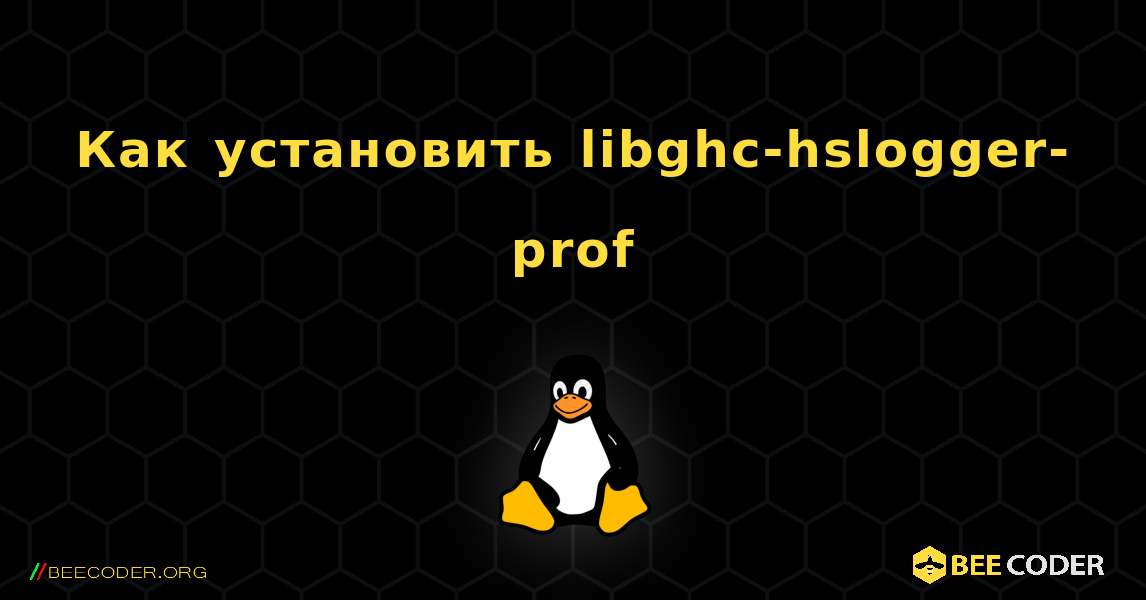 Как установить libghc-hslogger-prof

//BEECODER.ORG

BEE CODER